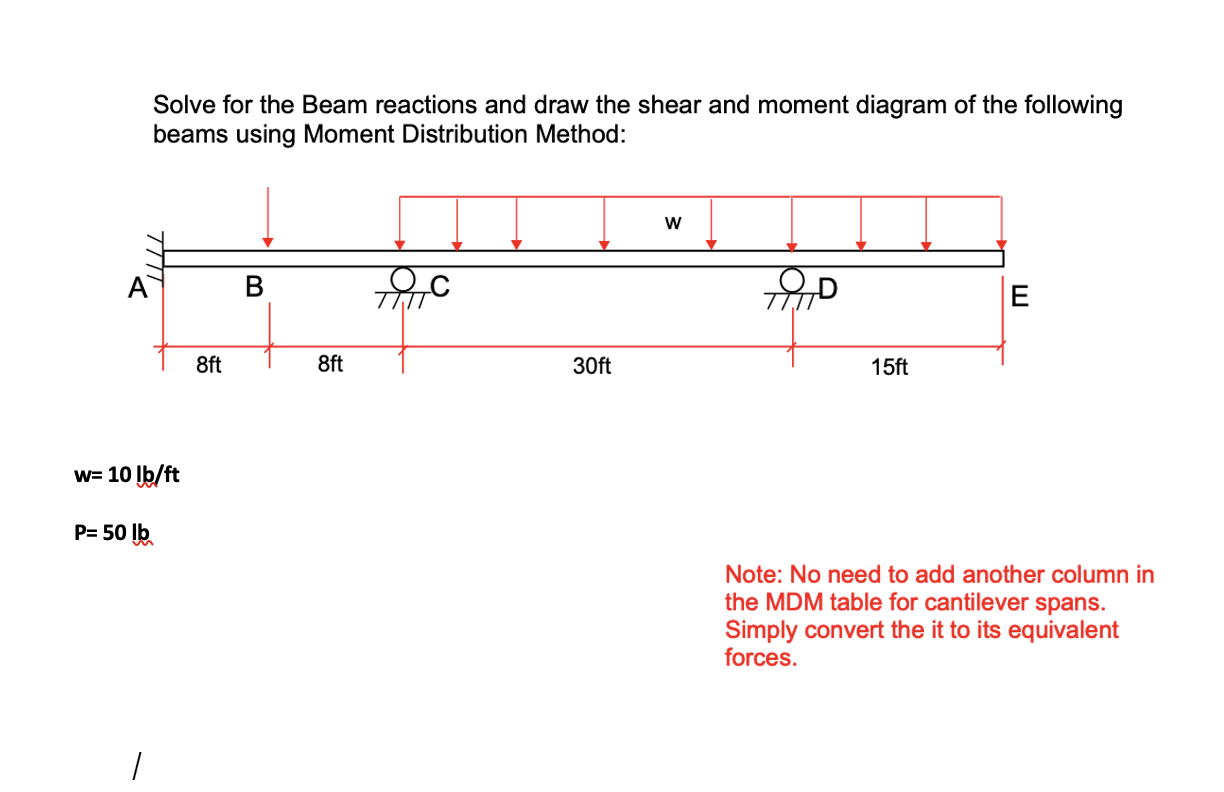 Solve for the Beam reactions and draw the shear and moment diagram of the following beams using Moment Distribution Method:

w

A B C D E

8ft 8ft 30ft 15ft

w= 10 lb/ft

P= 50 lb

Note: No need to add another column in the MDM table for cantilever spans. Simply convert the it to its equivalent forces.

/